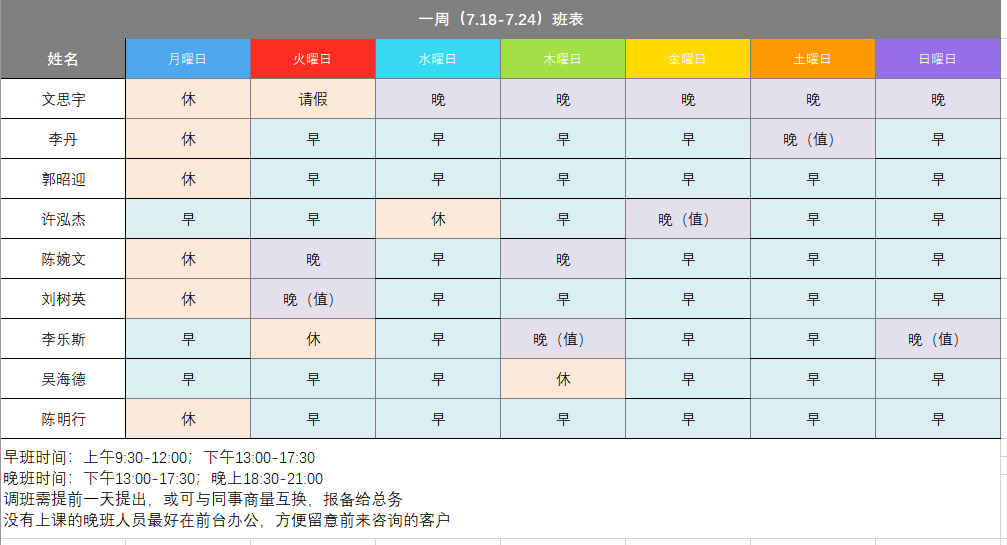 一周（7.18-7.24）班表

| 姓名 | 月曜日 | 火曜日 | 水曜日 | 木曜日 | 金曜日 | 土曜日 | 日曜日 |
|---|---|---|---|---|---|---|---|
| 文思宇 | 休 | 请假 | 晚 | 晚 | 晚 | 晚 | 晚 |
| 李丹 | 休 | 早 | 早 | 早 | 早 | 晚（值） | 早 |
| 郭昭迎 | 休 | 早 | 早 | 早 | 早 | 早 | 早 |
| 许泓杰 | 早 | 早 | 休 | 早 | 晚（值） | 早 | 早 |
| 陈婉文 | 休 | 晚 | 早 | 晚 | 早 | 早 | 早 |
| 刘树英 | 休 | 晚（值） | 早 | 早 | 早 | 早 | 早 |
| 李乐斯 | 早 | 休 | 早 | 晚（值） | 早 | 早 | 晚（值） |
| 吴海德 | 早 | 早 | 早 | 休 | 早 | 早 | 早 |
| 陈明行 | 休 | 早 | 早 | 早 | 早 | 早 | 早 |

早班时间：上午9:30-12:00；下午13:00-17:30
晚班时间：下午13:00-17:30；晚上18:30-21:00
调班需提前一天提出，或可与同事商量互换，报备给总务
没有上课的晚班人员最好在前台办公，方便留意前来咨询的客户